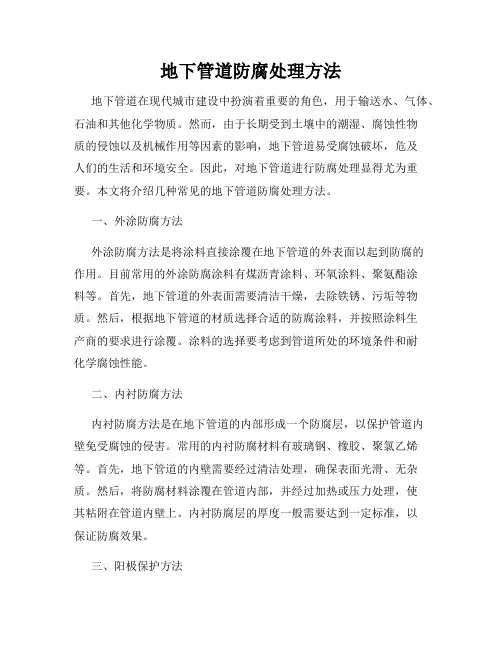 地下管道防腐处理方法

地下管道在现代城市建设中扮演着重要的角色，用于输送水、气体、石油和其他化学物质。然而，由于长期受到土壤中的潮湿、腐蚀性物质的侵蚀以及机械作用等因素的影响，地下管道易受腐蚀破坏，危及人们的生活和环境安全。因此，对地下管道进行防腐处理显得尤为重要。本文将介绍几种常见的地下管道防腐处理方法。

一、外涂防腐方法

外涂防腐方法是将涂料直接涂覆在地下管道的外表面以起到防腐的作用。目前常用的外涂防腐涂料有煤沥青涂料、环氧涂料、聚氨酯涂料等。首先，地下管道的外表面需要清洁干燥，去除铁锈、污垢等物质。然后，根据地下管道的材质选择合适的防腐涂料，并按照涂料生产商的要求进行涂覆。涂料的选择要考虑到管道所处的环境条件和耐化学腐蚀性能。

二、内衬防腐方法

内衬防腐方法是在地下管道的内部形成一个防腐层，以保护管道内壁免受腐蚀的侵害。常用的内衬防腐材料有玻璃钢、橡胶、聚氯乙烯等。首先，地下管道的内壁需要经过清洁处理，确保表面光滑、无杂质。然后，将防腐材料涂覆在管道内部，并经过加热或压力处理，使其粘附在管道内壁上。内衬防腐层的厚度一般需要达到一定标准，以保证防腐效果。

三、阳极保护方法